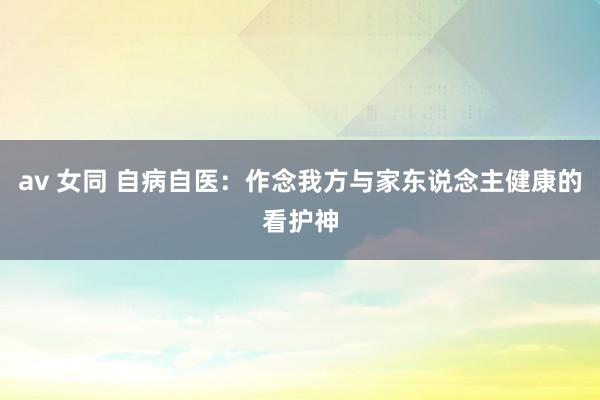 av 女同 自病自医：作念我方与家东说念主健康的看护神